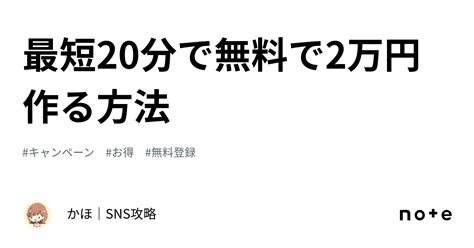 最短20分で無料で2万円作る方法

#キャンペーン #お得 #無料登録

かほ｜SNS攻略

note